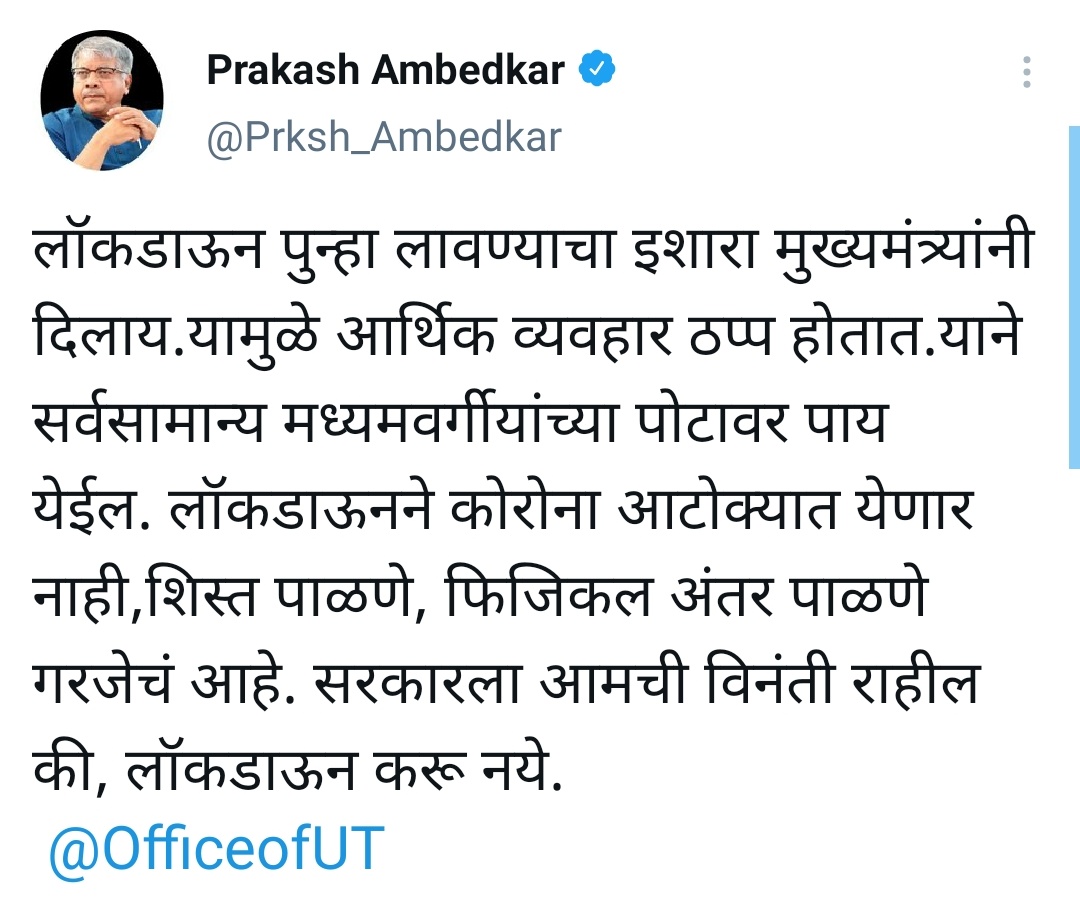 Prakash Ambedkar
@Prksh_Ambedkar

लॉकडाऊन पुन्हा लावण्याचा इशारा मुख्यमंत्र्यांनी दिलाय.यामुळे आर्थिक व्यवहार ठप्प होतात.याने सर्वसामान्य मध्यमवर्गीयांच्या पोटावर पाय येईल. लॉकडाऊनने कोरोना आटोक्यात येणार नाही,शिस्त पाळणे, फिजिकल अंतर पाळणे गरजेचं आहे. सरकारला आमची विनंती राहील की, लॉकडाऊन करू नये.

@OfficeofUT